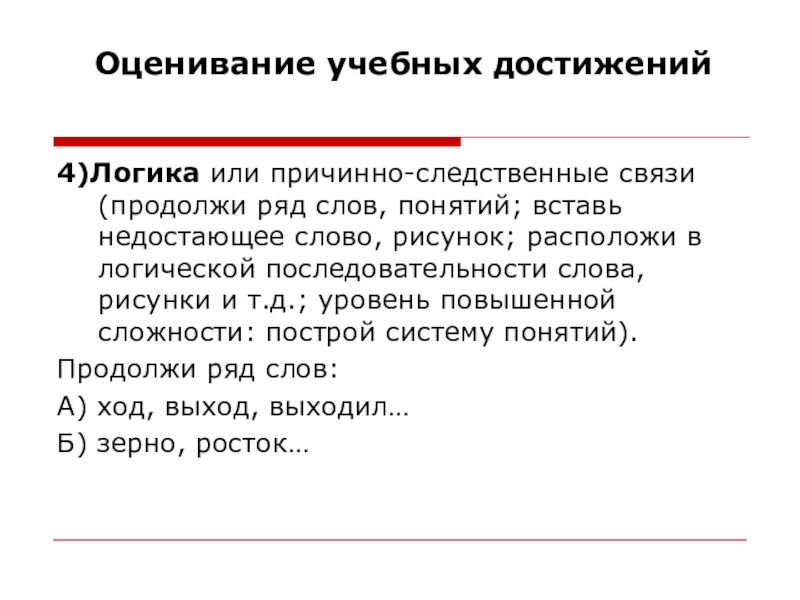 Оценивание учебных достижений

4)Логика или причинно-следственные связи (продолжи ряд слов, понятий; вставь недостающее слово, рисунок; расположи в логической последовательности слова, рисунки и т.д.; уровень повышенной сложности: построй систему понятий).

Продолжи ряд слов:

А) ход, выход, выходил…

Б) зерно, росток…